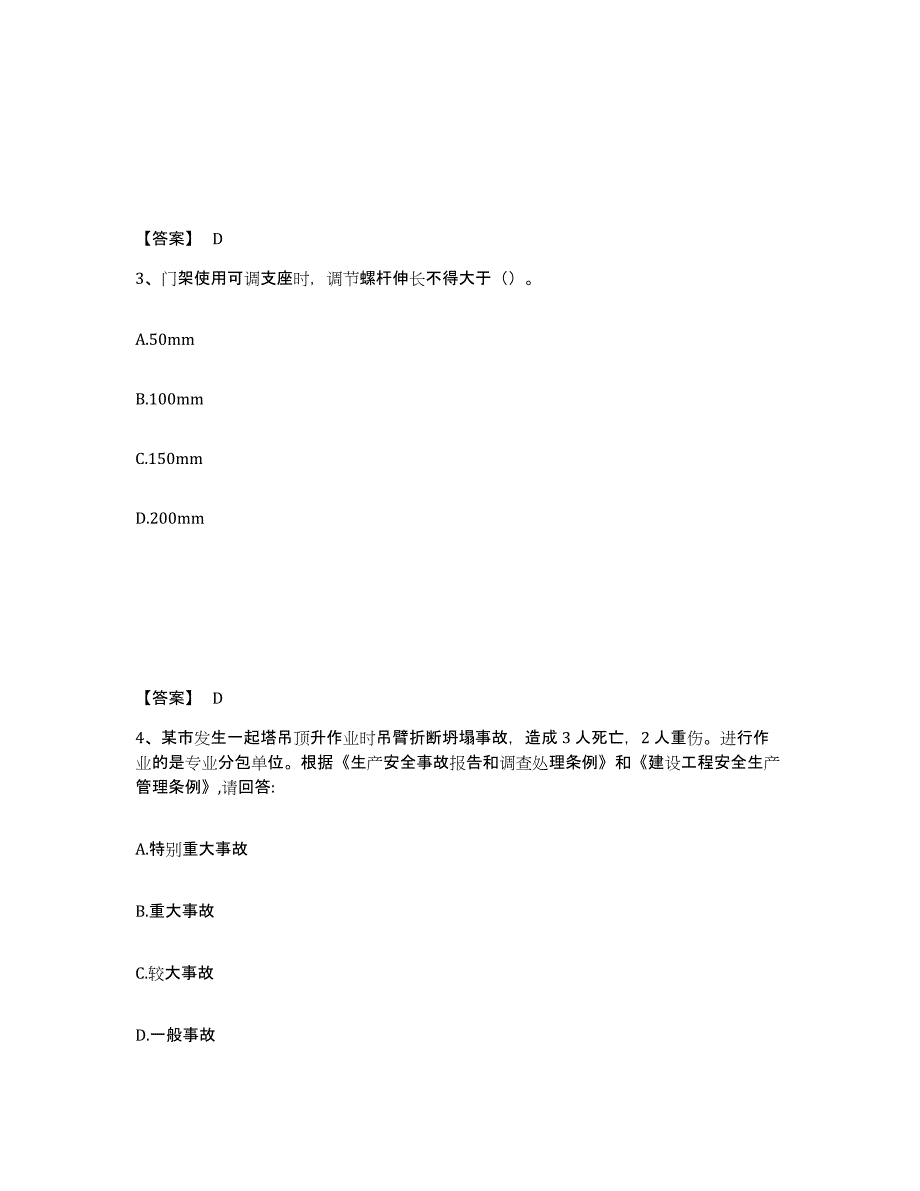 【答案】 D

3、门架使用可调支座时，调节螺杆伸长不得大于（）。

A.50mm

B.100mm

C.150mm

D.200mm

【答案】 D

4、某市发生一起塔吊顶升作业时吊臂折断坍塌事故，造成 3 人死亡，2 人重伤。进行作业的是专业分包单位。根据《生产安全事故报告和调查处理条例》和《建设工程安全生产管理条例》,请回答:

A.特别重大事故

B.重大事故

C.较大事故

D.一般事故